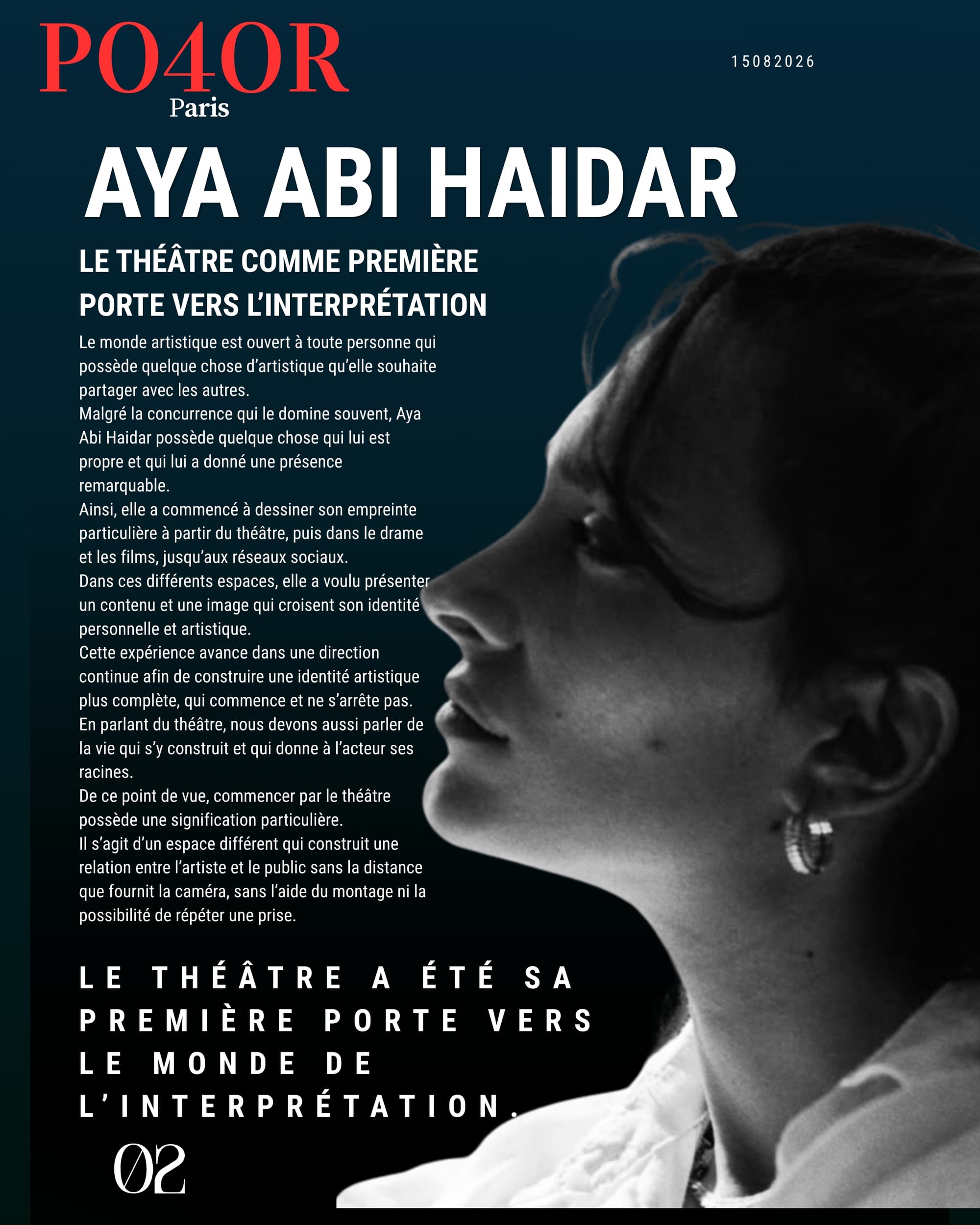 PO4OR
Paris

15082026

AYA ABI HAIDAR

LE THÉÂTRE COMME PREMIÈRE PORTE VERS L'INTERPRÉTATION

Le monde artistique est ouvert à toute personne qui possède quelque chose d'artistique qu'elle souhaite partager avec les autres.
Malgré la concurrence qui le domine souvent, Aya Abi Haidar possède quelque chose qui lui est propre et qui lui a donné une présence remarquable.
Ainsi, elle a commencé à dessiner son empreinte particulière à partir du théâtre, puis dans le drame et les films, jusqu'aux réseaux sociaux.
Dans ces différents espaces, elle a voulu présenter un contenu et une image qui croisent son identité personnelle et artistique.
Cette expérience avance dans une direction continue afin de construire une identité artistique plus complète, qui commence et ne s'arrête pas.
En parlant du théâtre, nous devons aussi parler de la vie qui s'y construit et qui donne à l'acteur ses racines.
De ce point de vue, commencer par le théâtre possède une signification particulière.
Il s'agit d'un espace différent qui construit une relation entre l'artiste et le public sans la distance que fournit la caméra, sans l'aide du montage ni la possibilité de répéter une prise.

LE THÉÂTRE A ÉTÉ SA PREMIÈRE PORTE VERS LE MONDE DE L'INTERPRÉTATION.

02